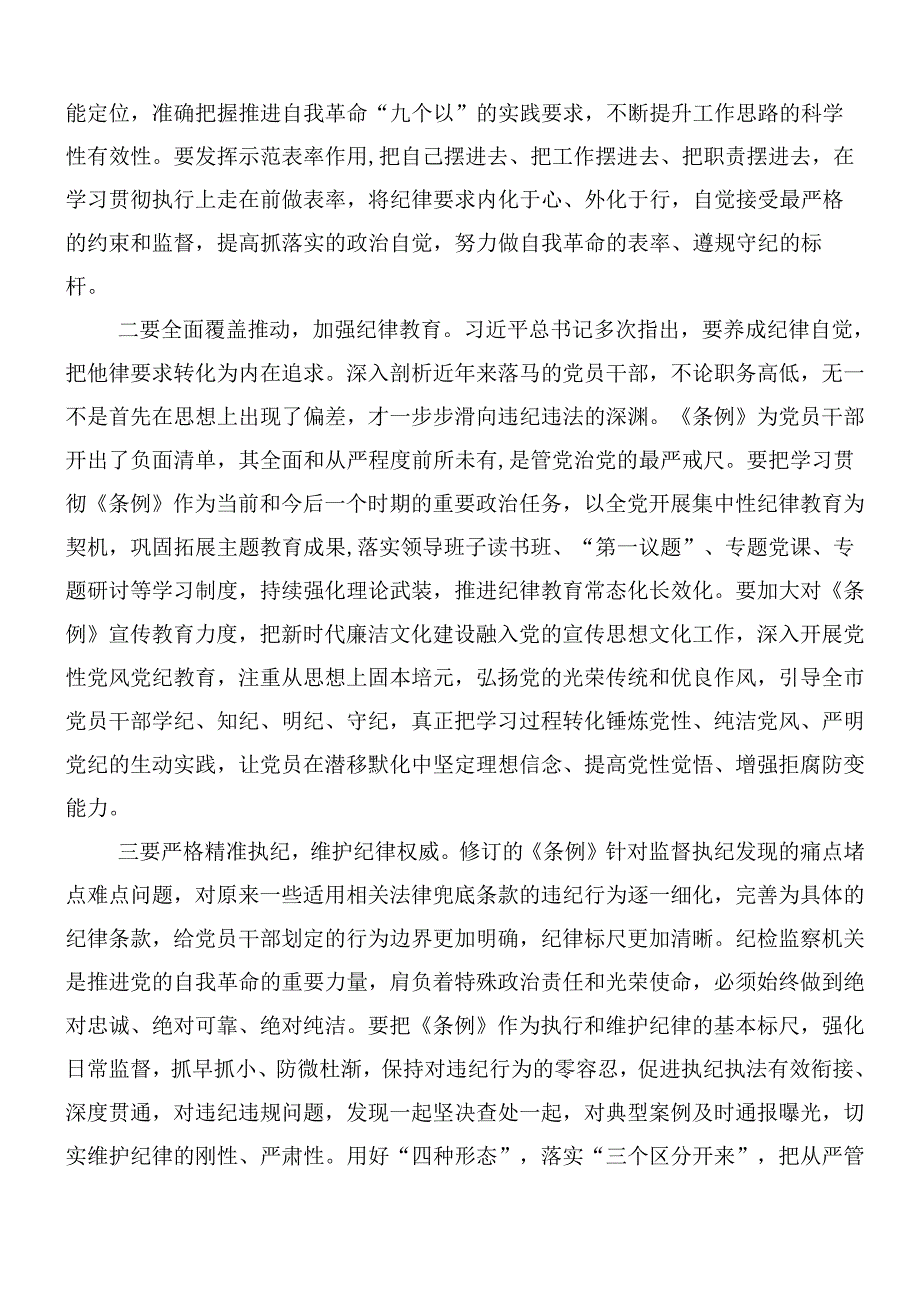 能定位，准确把握推进自我革命“九个以”的实践要求，不断提升工作思路的科学性有效性。要发挥示范表率作用,把自己摆进去、把工作摆进去、把职责摆进去，在学习贯彻执行上走在前做表率，将纪律要求内化于心、外化于行，自觉接受最严格的约束和监督，提高抓落实的政治自觉，努力做自我革命的表率、遵规守纪的标杆。

二要全面覆盖推动，加强纪律教育。习近平总书记多次指出，要养成纪律自觉，把他律要求转化为内在追求。深入剖析近年来落马的党员干部，不论职务高低，无一不是首先在思想上出现了偏差，才一步步滑向违纪违法的深渊。《条例》为党员干部开出了负面清单，其全面和从严程度前所未有,是管党治党的最严戒尺。要把学习贯彻《条例》作为当前和今后一个时期的重要政治任务，以全党开展集中性纪律教育为契机，巩固拓展主题教育成果,落实领导班子读书班、“第一议题”、专题党课、专题研讨等学习制度，持续强化理论武装，推进纪律教育常态化长效化。要加大对《条例》宣传教育力度，把新时代廉洁文化建设融入党的宣传思想文化工作，深入开展党性党风党纪教育，注重从思想上固本培元，弘扬党的光荣传统和优良作风，引导全市党员干部学纪、知纪、明纪、守纪，真正把学习过程转化锤炼党性、纯洁党风、严明党纪的生动实践，让党员在潜移默化中坚定理想信念、提高党性觉悟、增强拒腐防变能力。

三要严格精准执纪，维护纪律权威。修订的《条例》针对监督执纪发现的痛点堵点难点问题，对原来一些适用相关法律兜底条款的违纪行为逐一细化，完善为具体的纪律条款，给党员干部划定的行为边界更加明确，纪律标尺更加清晰。纪检监察机关是推进党的自我革命的重要力量，肩负着特殊政治责任和光荣使命，必须始终做到绝对忠诚、绝对可靠、绝对纯洁。要把《条例》作为执行和维护纪律的基本标尺，强化日常监督，抓早抓小、防微杜渐，保持对违纪行为的零容忍，促进执纪执法有效衔接、深度贯通，对违纪违规问题，发现一起坚决查处一起，对典型案例及时通报曝光，切实维护纪律的刚性、严肃性。用好“四种形态”，落实“三个区分开来”，把从严管